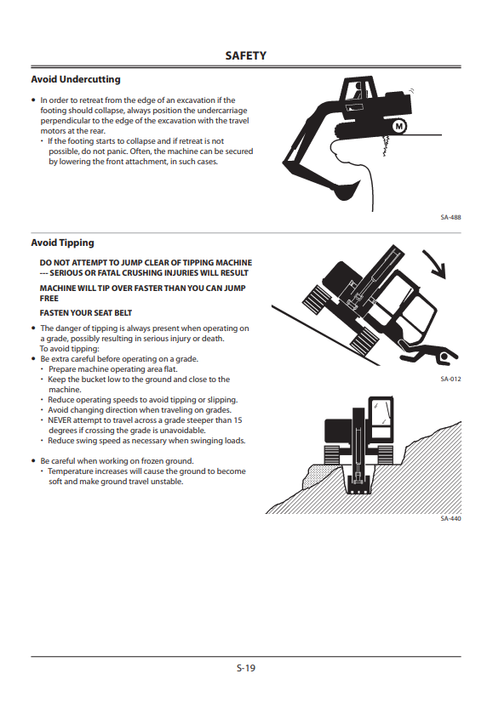 SAFETY

Avoid Undercutting

• In order to retreat from the edge of an excavation if the footing should collapse, always position the undercarriage perpendicular to the edge of the excavation with the travel motors at the rear.
  • If the footing starts to collapse and if retreat is not possible, do not panic. Often, the machine can be secured by lowering the front attachment, in such cases.

M

SA-488

Avoid Tipping

DO NOT ATTEMPT TO JUMP CLEAR OF TIPPING MACHINE --- SERIOUS OR FATAL CRUSHING INJURIES WILL RESULT

MACHINE WILL TIP OVER FASTER THAN YOU CAN JUMP FREE

FASTEN YOUR SEAT BELT

• The danger of tipping is always present when operating on a grade, possibly resulting in serious injury or death. To avoid tipping:
• Be extra careful before operating on a grade.
  • Prepare machine operating area flat.
  • Keep the bucket low to the ground and close to the machine.
  • Reduce operating speeds to avoid tipping or slipping.
  • Avoid changing direction when traveling on grades.
  • NEVER attempt to travel across a grade steeper than 15 degrees if crossing the grade is unavoidable.
  • Reduce swing speed as necessary when swinging loads.

• Be careful when working on frozen ground.
  • Temperature increases will cause the ground to become soft and make ground travel unstable.

SA-012

SA-440

S-19